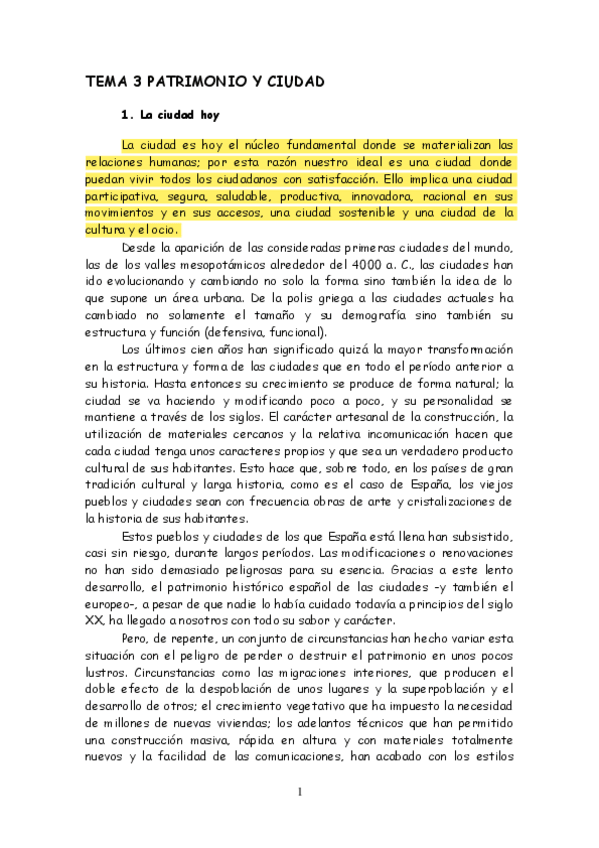 TEMA 3 PATRIMONIO Y CIUDAD

1. La ciudad hoy

La ciudad es hoy el núcleo fundamental donde se materializan las relaciones humanas; por esta razón nuestro ideal es una ciudad donde puedan vivir todos los ciudadanos con satisfacción. Ello implica una ciudad participativa, segura, saludable, productiva, innovadora, racional en sus movimientos y en sus accesos, una ciudad sostenible y una ciudad de la cultura y el ocio.

Desde la aparición de las consideradas primeras ciudades del mundo, las de los valles mesopotámicos alrededor del 4000 a. C., las ciudades han ido evolucionando y cambiando no solo la forma sino también la idea de lo que supone un área urbana. De la polis griega a las ciudades actuales ha cambiado no solamente el tamaño y su demografía sino también su estructura y función (defensiva, funcional).

Los últimos cien años han significado quizá la mayor transformación en la estructura y forma de las ciudades que en todo el período anterior a su historia. Hasta entonces su crecimiento se produce de forma natural; la ciudad se va haciendo y modificando poco a poco, y su personalidad se mantiene a través de los siglos. El carácter artesanal de la construcción, la utilización de materiales cercanos y la relativa incomunicación hacen que cada ciudad tenga unos caracteres propios y que sea un verdadero producto cultural de sus habitantes. Esto hace que, sobre todo, en los países de gran tradición cultural y larga historia, como es el caso de España, los viejos pueblos y ciudades sean con frecuencia obras de arte y cristalizaciones de la historia de sus habitantes.

Estos pueblos y ciudades de los que España está llena han subsistido, casi sin riesgo, durante largos períodos. Las modificaciones o renovaciones no han sido demasiado peligrosas para su esencia. Gracias a este lento desarrollo, el patrimonio histórico español de las ciudades -y también el europeo-, a pesar de que nadie lo había cuidado todavía a principios del siglo XX, ha llegado a nosotros con todo su sabor y carácter.

Pero, de repente, un conjunto de circunstancias han hecho variar esta situación con el peligro de perder o destruir el patrimonio en unos pocos lustros. Circunstancias como las migraciones interiores, que producen el doble efecto de la despoblación de unos lugares y la superpoblación y el desarrollo de otros; el crecimiento vegetativo que ha impuesto la necesidad de millones de nuevas viviendas; los adelantos técnicos que han permitido una construcción masiva, rápida en altura y con materiales totalmente nuevos y la facilidad de las comunicaciones, han acabado con los estilos

1